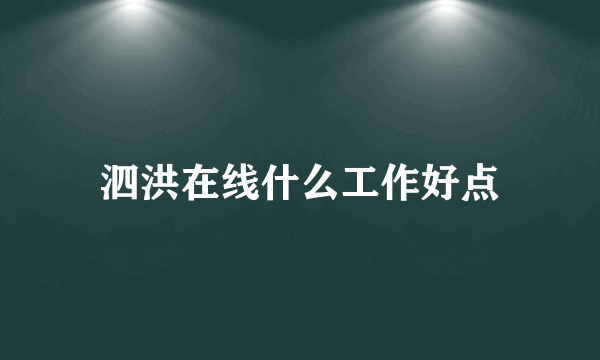 泗洪在线什么工作好点